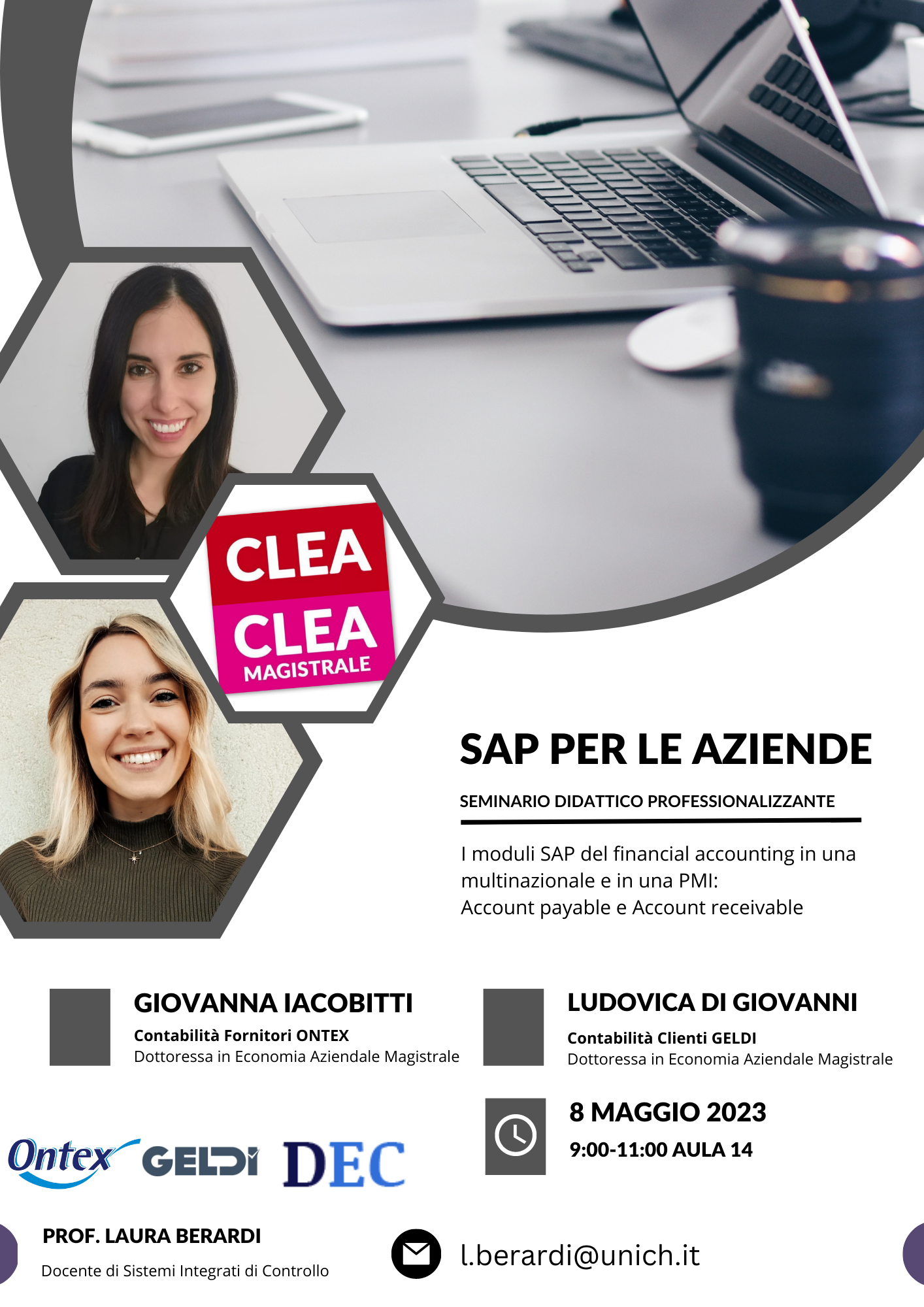 CLEA

CLEA
MAGISTRALE

SAP PER LE AZIENDE

SEMINARIO DIDATTICO PROFESSIONALIZZANTE

I moduli SAP del financial accounting in una multinazionale e in una PMI:
Account payable e Account receivable

GIOVANNA IACOBITTI
Contabilità Fornitori ONTEX
Dottoressa in Economia Aziendale Magistrale

LUDOVICA DI GIOVANNI
Contabilità Clienti GELDI
Dottoressa in Economia Aziendale Magistrale

Ontex GELDI DEC

8 MAGGIO 2023
9:00-11:00 AULA 14

PROF. LAURA BERARDI
Docente di Sistemi Integrati di Controllo

l.berardi@unich.it